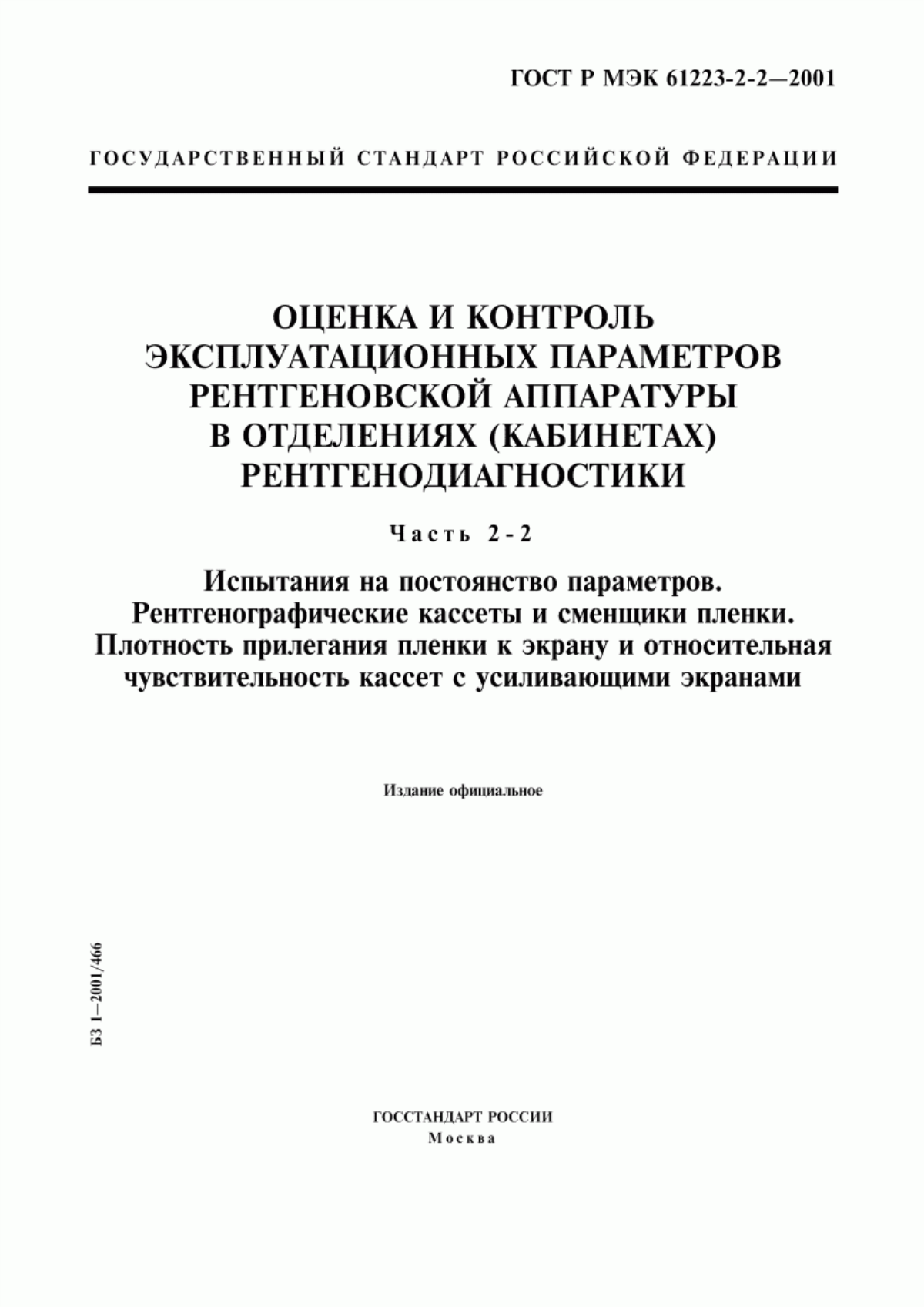 ГОСТ Р МЭК 61223-2-2—2001

ГОСУДАРСТВЕННЫЙ СТАНДАРТ РОССИЙСКОЙ ФЕДЕРАЦИИ

ОЦЕНКА И КОНТРОЛЬ ЭКСПЛУАТАЦИОННЫХ ПАРАМЕТРОВ РЕНТГЕНОВСКОЙ АППАРАТУРЫ В ОТДЕЛЕНИЯХ (КАБИНЕТАХ) РЕНТГЕНОДИАГНОСТИКИ

Часть 2-2

Испытания на постоянство параметров. Рентгенографические кассеты и сменщики пленки. Плотность прилегания пленки к экрану и относительная чувствительность кассет с усиливающими экранами

Издание официальное

БЗ 1—2001/466

ГОССТАНДАРТ РОССИИ
Москва